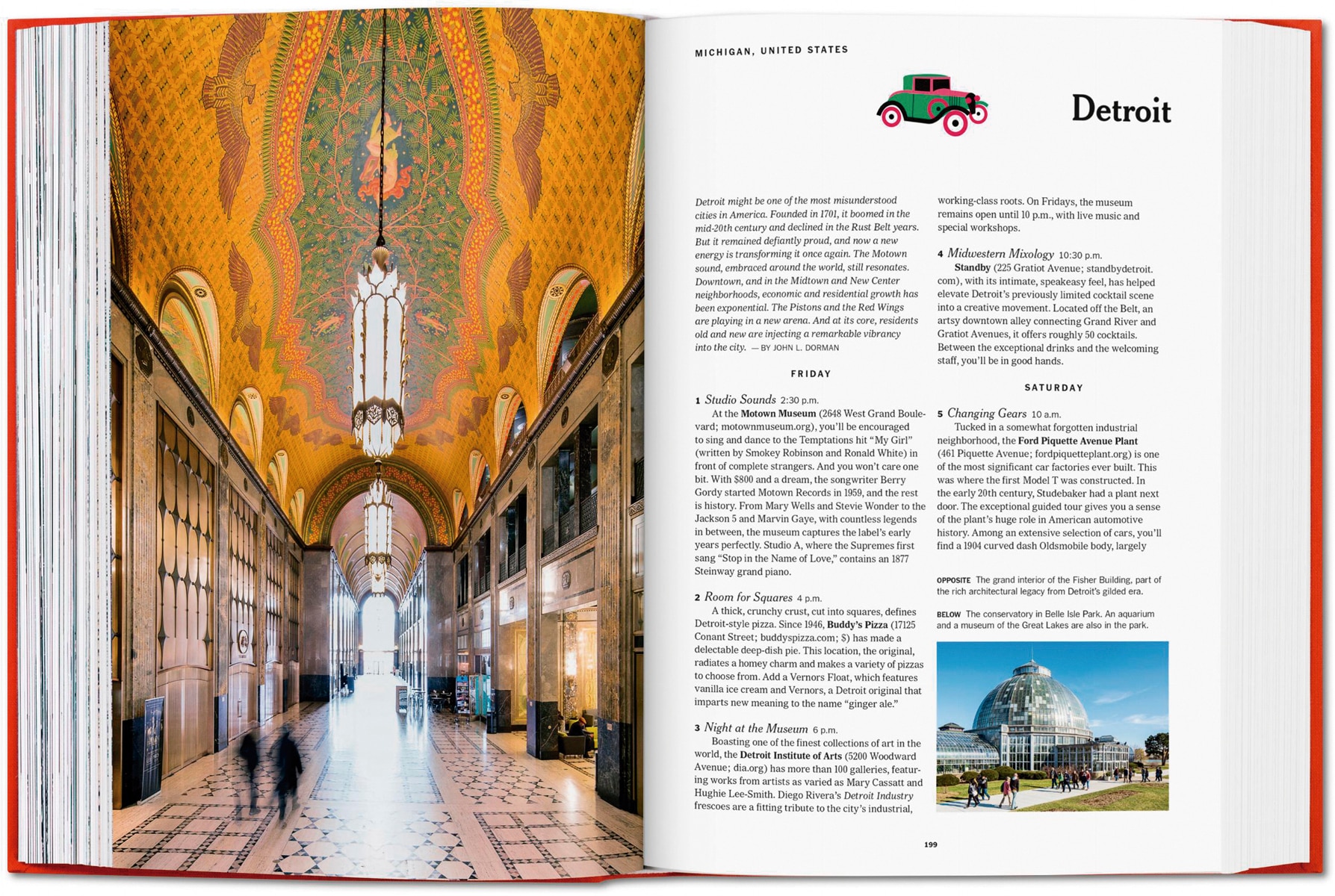 MICHIGAN, UNITED STATES

Detroit

Detroit might be one of the most misunderstood cities in America. Founded in 1701, it boomed in the mid-20th century and declined in the Rust Belt years. But it remained defiantly proud, and now a new energy is transforming it once again. The Motown sound, embraced around the world, still resonates. Downtown, and in the Midtown and New Center neighborhoods, economic and residential growth has been exponential. The Pistons and the Red Wings are playing in a new arena. And at its core, residents old and new are injecting a remarkable vibrancy into the city. — BY JOHN L. DORMAN

FRIDAY

1 Studio Sounds 2:30 p.m.
At the Motown Museum (2648 West Grand Boulevard; motownmuseum.org), you'll be encouraged to sing and dance to the Temptations hit "My Girl" (written by Smokey Robinson and Ronald White) in front of complete strangers. And you won't care one bit. With $800 and a dream, the songwriter Berry Gordy started Motown Records in 1959, and the rest is history. From Mary Wells and Stevie Wonder to the Jackson 5 and Marvin Gaye, with countless legends in between, the museum captures the label's early years perfectly. Studio A, where the Supremes first sang "Stop in the Name of Love," contains an 1877 Steinway grand piano.

2 Room for Squares 4 p.m.
A thick, crunchy crust, cut into squares, defines Detroit-style pizza. Since 1946, Buddy's Pizza (17125 Conant Street; buddyspizza.com; $) has made a delectable deep-dish pie. This location, the original, radiates a homey charm and makes a variety of pizzas to choose from. Add a Vernors Float, which features vanilla ice cream and Vernors, a Detroit original that imparts new meaning to the name "ginger ale."

3 Night at the Museum 6 p.m.
Boasting one of the finest collections of art in the world, the Detroit Institute of Arts (5200 Woodward Avenue; dia.org) has more than 100 galleries, featuring works from artists as varied as Mary Cassatt and Hughie Lee-Smith. Diego Rivera's Detroit Industry frescoes are a fitting tribute to the city's industrial, working-class roots. On Fridays, the museum remains open until 10 p.m., with live music and special workshops.

4 Midwestern Mixology 10:30 p.m.
Standby (225 Gratiot Avenue; standbydetroit.com), with its intimate, speakeasy feel, has helped elevate Detroit's previously limited cocktail scene into a creative movement. Located off the Belt, an artsy downtown alley connecting Grand River and Gratiot Avenues, it offers roughly 50 cocktails. Between the exceptional drinks and the welcoming staff, you'll be in good hands.

SATURDAY

5 Changing Gears 10 a.m.
Tucked in a somewhat forgotten industrial neighborhood, the Ford Piquette Avenue Plant (461 Piquette Avenue; fordpiquetteplant.org) is one of the most significant car factories ever built. This was where the first Model T was constructed. In the early 20th century, Studebaker had a plant next door. The exceptional guided tour gives you a sense of the plant's huge role in American automotive history. Among an extensive selection of cars, you'll find a 1904 curved dash Oldsmobile body, largely

OPPOSITE The grand interior of the Fisher Building, part of the rich architectural legacy from Detroit's gilded era.

BELOW The conservatory in Belle Isle Park. An aquarium and a museum of the Great Lakes are also in the park.

199